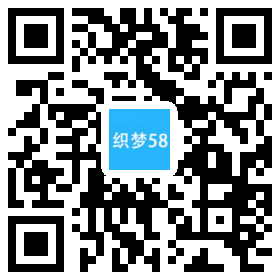 织梦58